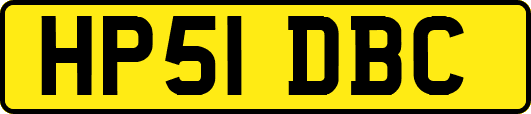 HP51 DBC